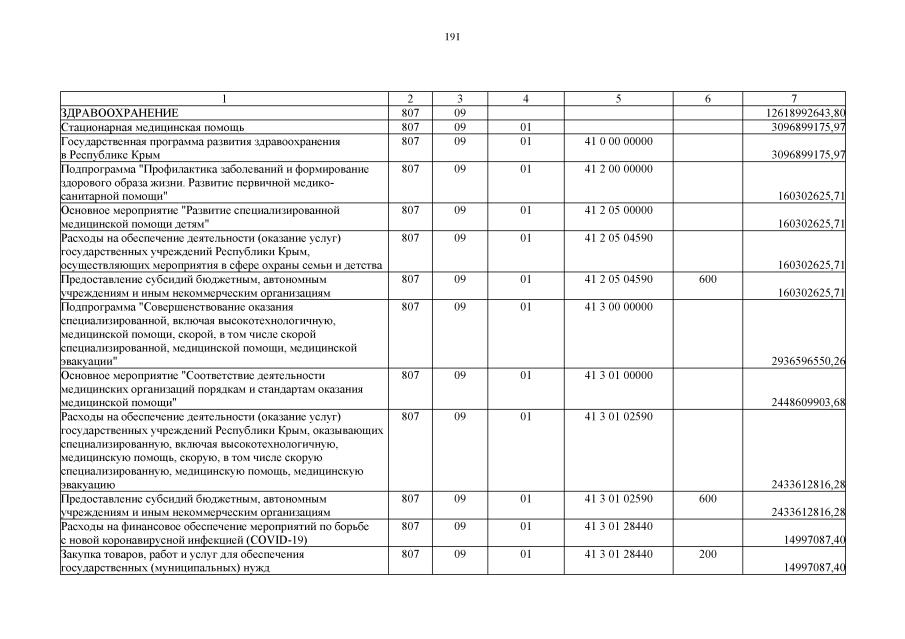 191

| 1 | 2 | 3 | 4 | 5 | 6 | 7 |
|---|---|---|---|---|---|---|
| ЗДРАВООХРАНЕНИЕ | 807 | 09 | | | | 12618992643,80 |
| Стационарная медицинская помощь | 807 | 09 | 01 | | | 3096899175,97 |
| Государственная программа развития здравоохранения в Республике Крым | 807 | 09 | 01 | 41 0 00 00000 | | 3096899175,97 |
| Подпрограмма "Профилактика заболеваний и формирование здорового образа жизни. Развитие первичной медико-санитарной помощи" | 807 | 09 | 01 | 41 2 00 00000 | | 160302625,71 |
| Основное мероприятие "Развитие специализированной медицинской помощи детям" | 807 | 09 | 01 | 41 2 05 00000 | | 160302625,71 |
| Расходы на обеспечение деятельности (оказание услуг) государственных учреждений Республики Крым, осуществляющих мероприятия в сфере охраны семьи и детства | 807 | 09 | 01 | 41 2 05 04590 | | 160302625,71 |
| Предоставление субсидий бюджетным, автономным учреждениям и иным некоммерческим организациям | 807 | 09 | 01 | 41 2 05 04590 | 600 | 160302625,71 |
| Подпрограмма "Совершенствование оказания специализированной, включая высокотехнологичную, медицинской помощи, скорой, в том числе скорой специализированной, медицинской помощи, медицинской эвакуации" | 807 | 09 | 01 | 41 3 00 00000 | | 2936596550,26 |
| Основное мероприятие "Соответствие деятельности медицинских организаций порядкам и стандартам оказания медицинской помощи" | 807 | 09 | 01 | 41 3 01 00000 | | 2448609903,68 |
| Расходы на обеспечение деятельности (оказание услуг) государственных учреждений Республики Крым, оказывающих специализированную, включая высокотехнологичную, медицинскую помощь, скорую, в том числе скорую специализированную, медицинскую помощь, медицинскую эвакуацию | 807 | 09 | 01 | 41 3 01 02590 | | 2433612816,28 |
| Предоставление субсидий бюджетным, автономным учреждениям и иным некоммерческим организациям | 807 | 09 | 01 | 41 3 01 02590 | 600 | 2433612816,28 |
| Расходы на финансовое обеспечение мероприятий по борьбе с новой коронавирусной инфекцией (COVID-19) | 807 | 09 | 01 | 41 3 01 28440 | | 14997087,40 |
| Закупка товаров, работ и услуг для обеспечения государственных (муниципальных) нужд | 807 | 09 | 01 | 41 3 01 28440 | 200 | 14997087,40 |